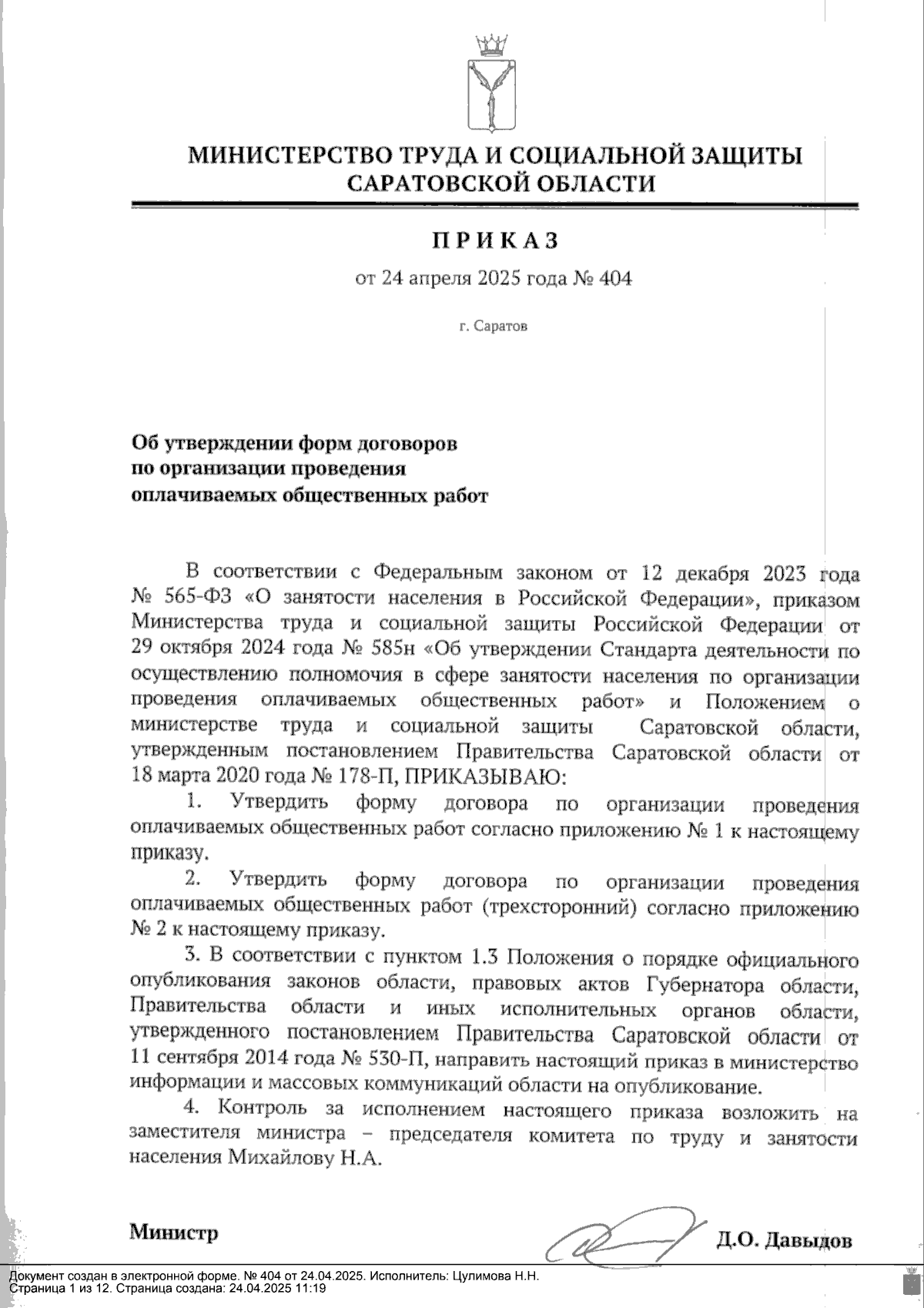 МИНИСТЕРСТВО ТРУДА И СОЦИАЛЬНОЙ ЗАЩИТЫ САРАТОВСКОЙ ОБЛАСТИ

ПРИКАЗ

от 24 апреля 2025 года № 404

г. Саратов

Об утверждении форм договоров по организации проведения оплачиваемых общественных работ

В соответствии с Федеральным законом от 12 декабря 2023 года № 565-ФЗ «О занятости населения в Российской Федерации», приказом Министерства труда и социальной защиты Российской Федерации от 29 октября 2024 года № 585н «Об утверждении Стандарта деятельности по осуществлению полномочия в сфере занятости населения по организации проведения оплачиваемых общественных работ» и Положением о министерстве труда и социальной защиты Саратовской области, утвержденным постановлением Правительства Саратовской области от 18 марта 2020 года № 178-П, ПРИКАЗЫВАЮ:

1. Утвердить форму договора по организации проведения оплачиваемых общественных работ согласно приложению № 1 к настоящему приказу.

2. Утвердить форму договора по организации проведения оплачиваемых общественных работ (трехсторонний) согласно приложению № 2 к настоящему приказу.

3. В соответствии с пунктом 1.3 Положения о порядке официального опубликования законов области, правовых актов Губернатора области, Правительства области и иных исполнительных органов области, утвержденного постановлением Правительства Саратовской области от 11 сентября 2014 года № 530-П, направить настоящий приказ в министерство информации и массовых коммуникаций области на опубликование.

4. Контроль за исполнением настоящего приказа возложить на заместителя министра – председателя комитета по труду и занятости населения Михайлову Н.А.

Министр Д.О. Давыдов

Документ создан в электронной форме. № 404 от 24.04.2025. Исполнитель: Цулимова Н.Н.
Страница 1 из 12. Страница создана: 24.04.2025 11:19